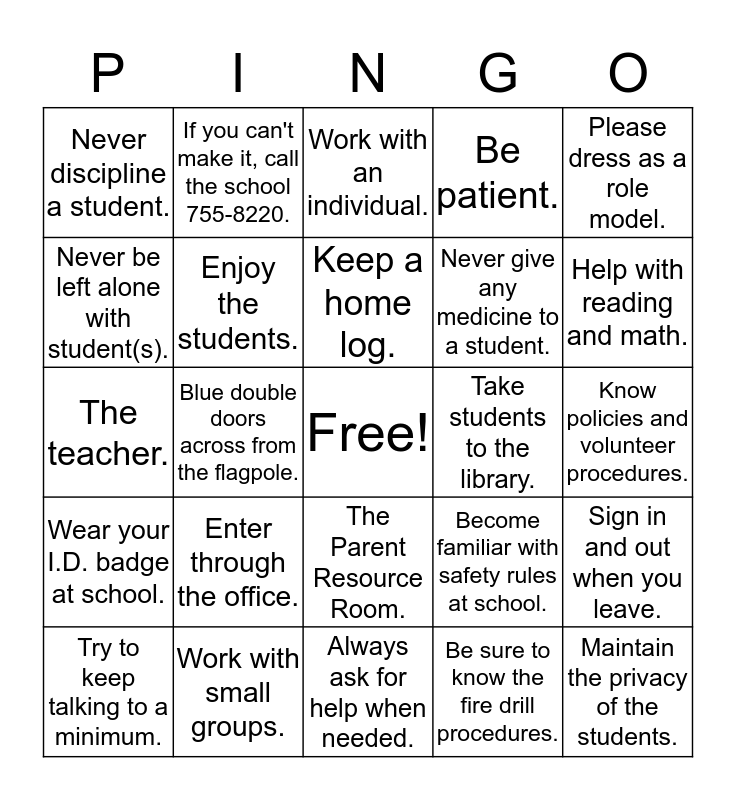 | P | I | N | G | O |
|---|---|---|---|---|
| Never discipline a student. | If you can't make it, call the school 755-8220. | Work with an individual. | Be patient. | Please dress as a role model. |
| Never be left alone with student(s). | Enjoy the students. | Keep a home log. | Never give any medicine to a student. | Help with reading and math. |
| The teacher. | Blue double doors across from the flagpole. | Free! | Take students to the library. | Know policies and volunteer procedures. |
| Wear your I.D. badge at school. | Enter through the office. | The Parent Resource Room. | Become familiar with safety rules at school. | Sign in and out when you leave. |
| Try to keep talking to a minimum. | Work with small groups. | Always ask for help when needed. | Be sure to know the fire drill procedures. | Maintain the privacy of the students. |